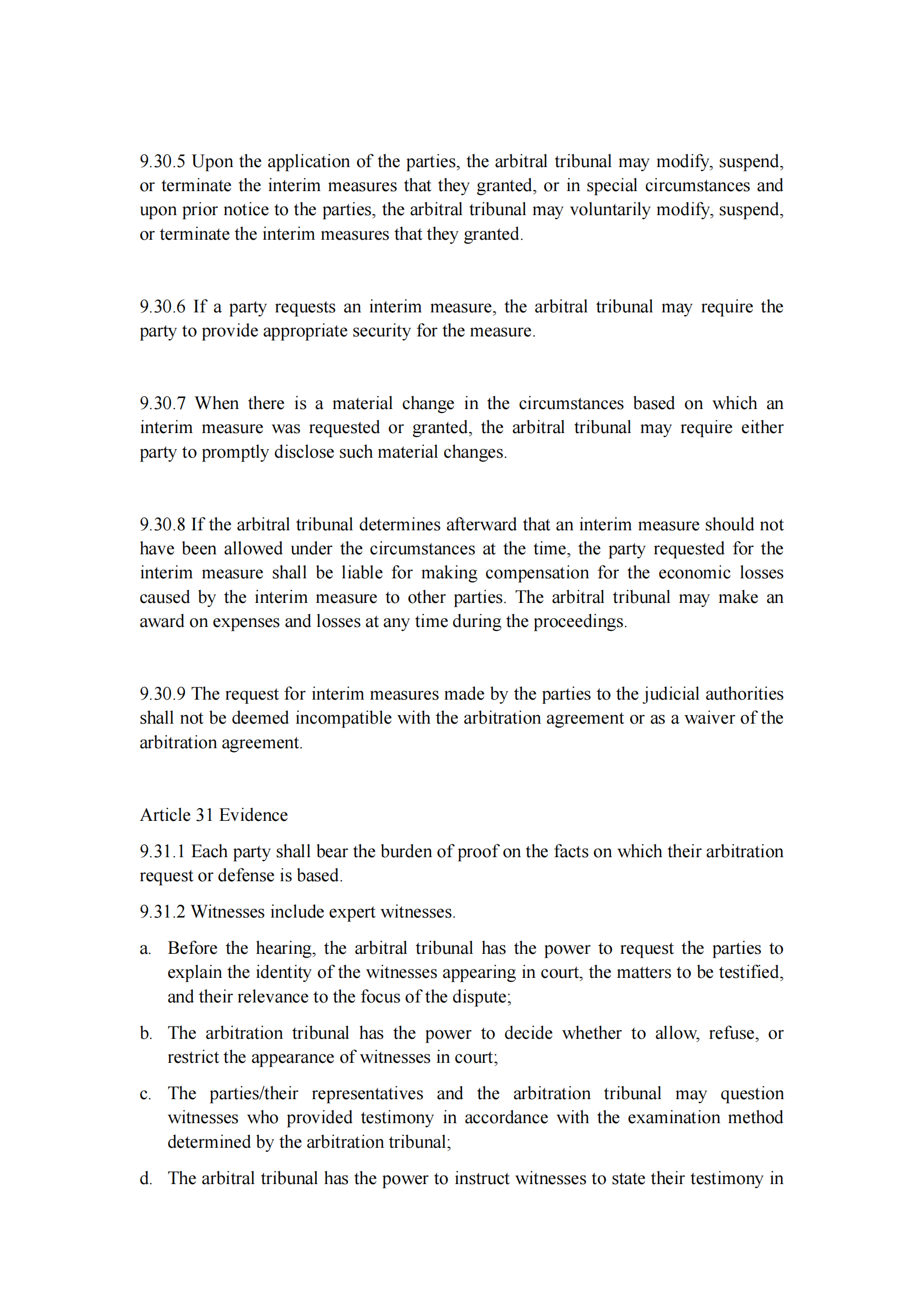 9.30.5 Upon the application of the parties, the arbitral tribunal may modify, suspend, or terminate the interim measures that they granted, or in special circumstances and upon prior notice to the parties, the arbitral tribunal may voluntarily modify, suspend, or terminate the interim measures that they granted.

9.30.6 If a party requests an interim measure, the arbitral tribunal may require the party to provide appropriate security for the measure.

9.30.7 When there is a material change in the circumstances based on which an interim measure was requested or granted, the arbitral tribunal may require either party to promptly disclose such material changes.

9.30.8 If the arbitral tribunal determines afterward that an interim measure should not have been allowed under the circumstances at the time, the party requested for the interim measure shall be liable for making compensation for the economic losses caused by the interim measure to other parties. The arbitral tribunal may make an award on expenses and losses at any time during the proceedings.

9.30.9 The request for interim measures made by the parties to the judicial authorities shall not be deemed incompatible with the arbitration agreement or as a waiver of the arbitration agreement.

Article 31 Evidence

9.31.1 Each party shall bear the burden of proof on the facts on which their arbitration request or defense is based.

9.31.2 Witnesses include expert witnesses.

a. Before the hearing, the arbitral tribunal has the power to request the parties to explain the identity of the witnesses appearing in court, the matters to be testified, and their relevance to the focus of the dispute;

b. The arbitration tribunal has the power to decide whether to allow, refuse, or restrict the appearance of witnesses in court;

c. The parties/their representatives and the arbitration tribunal may question witnesses who provided testimony in accordance with the examination method determined by the arbitration tribunal;

d. The arbitral tribunal has the power to instruct witnesses to state their testimony in